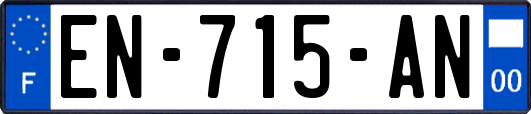 F
EN-715-AN
00